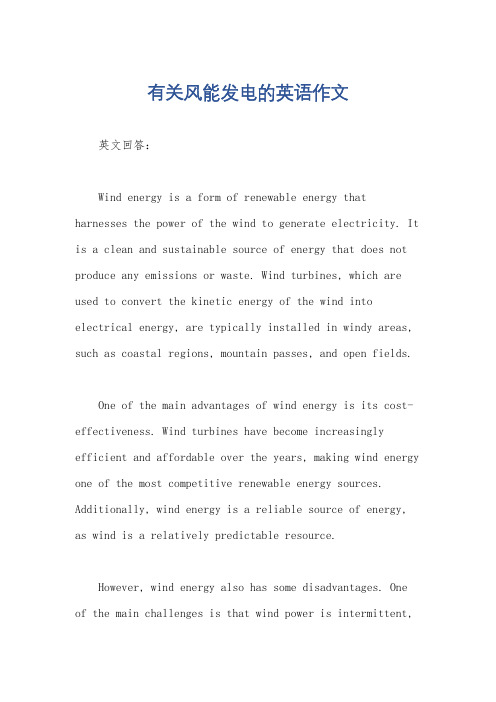 有关风能发电的英语作文

英文回答：

Wind energy is a form of renewable energy that harnesses the power of the wind to generate electricity. It is a clean and sustainable source of energy that does not produce any emissions or waste. Wind turbines, which are used to convert the kinetic energy of the wind into electrical energy, are typically installed in windy areas, such as coastal regions, mountain passes, and open fields.

One of the main advantages of wind energy is its cost-effectiveness. Wind turbines have become increasingly efficient and affordable over the years, making wind energy one of the most competitive renewable energy sources. Additionally, wind energy is a reliable source of energy, as wind is a relatively predictable resource.

However, wind energy also has some disadvantages. One of the main challenges is that wind power is intermittent,